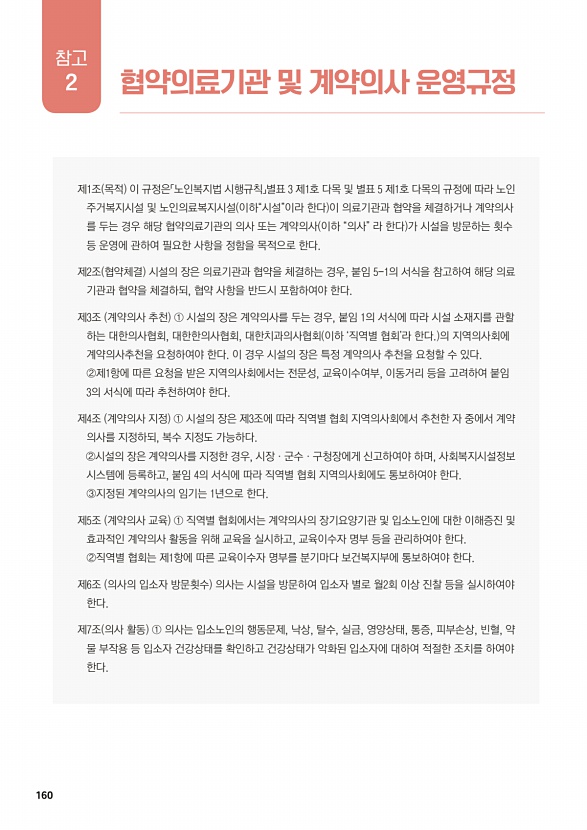 참고 2

협약의료기관 및 계약의사 운영규정

제1조(목적) 이 규정은「노인복지법 시행규칙」별표 3 제1호 다목 및 별표 5 제1호 다목의 규정에 따라 노인주거복지시설 및 노인의료복지시설(이하"시설"이라 한다)이 의료기관과 협약을 체결하거나 계약의사를 두는 경우 해당 협약의료기관의 의사 또는 계약의사(이하 "의사" 라 한다)가 시설을 방문하는 횟수 등 운영에 관하여 필요한 사항을 정함을 목적으로 한다.

제2조(협약체결) 시설의 장은 의료기관과 협약을 체결하는 경우, 붙임 5-1의 서식을 참고하여 해당 의료기관과 협약을 체결하되, 협약 사항을 반드시 포함하여야 한다.

제3조 (계약의사 추천) ① 시설의 장은 계약의사를 두는 경우, 붙임 1의 서식에 따라 시설 소재지를 관할하는 대한의사협회, 대한한의사협회, 대한치과의사협회(이하 '직역별 협회'라 한다.)의 지역의사회에 계약의사추천을 요청하여야 한다. 이 경우 시설의 장은 특정 계약의사 추천을 요청할 수 있다.
②제1항에 따른 요청을 받은 지역의사회에서는 전문성, 교육이수여부, 이동거리 등을 고려하여 붙임 3의 서식에 따라 추천하여야 한다.

제4조 (계약의사 지정) ① 시설의 장은 제3조에 따라 직역별 협회 지역의사회에서 추천한 자 중에서 계약의사를 지정하되, 복수 지정도 가능하다.
②시설의 장은 계약의사를 지정한 경우, 시장 · 군수 · 구청장에게 신고하여야 하며, 사회복지시설정보시스템에 등록하고, 붙임 4의 서식에 따라 직역별 협회 지역의사회에도 통보하여야 한다.
③지정된 계약의사의 임기는 1년으로 한다.

제5조 (계약의사 교육) ① 직역별 협회에서는 계약의사의 장기요양기관 및 입소노인에 대한 이해증진 및 효과적인 계약의사 활동을 위해 교육을 실시하고, 교육이수자 명부 등을 관리하여야 한다.
②직역별 협회는 제1항에 따른 교육이수자 명부를 분기마다 보건복지부에 통보하여야 한다.

제6조 (의사의 입소자 방문횟수) 의사는 시설을 방문하여 입소자 별로 월2회 이상 진찰 등을 실시하여야 한다.

제7조(의사 활동) ① 의사는 입소노인의 행동문제, 낙상, 탈수, 실금, 영양상태, 통증, 피부손상, 빈혈, 약물 부작용 등 입소자 건강상태를 확인하고 건강상태가 악화된 입소자에 대하여 적절한 조치를 하여야 한다.

160